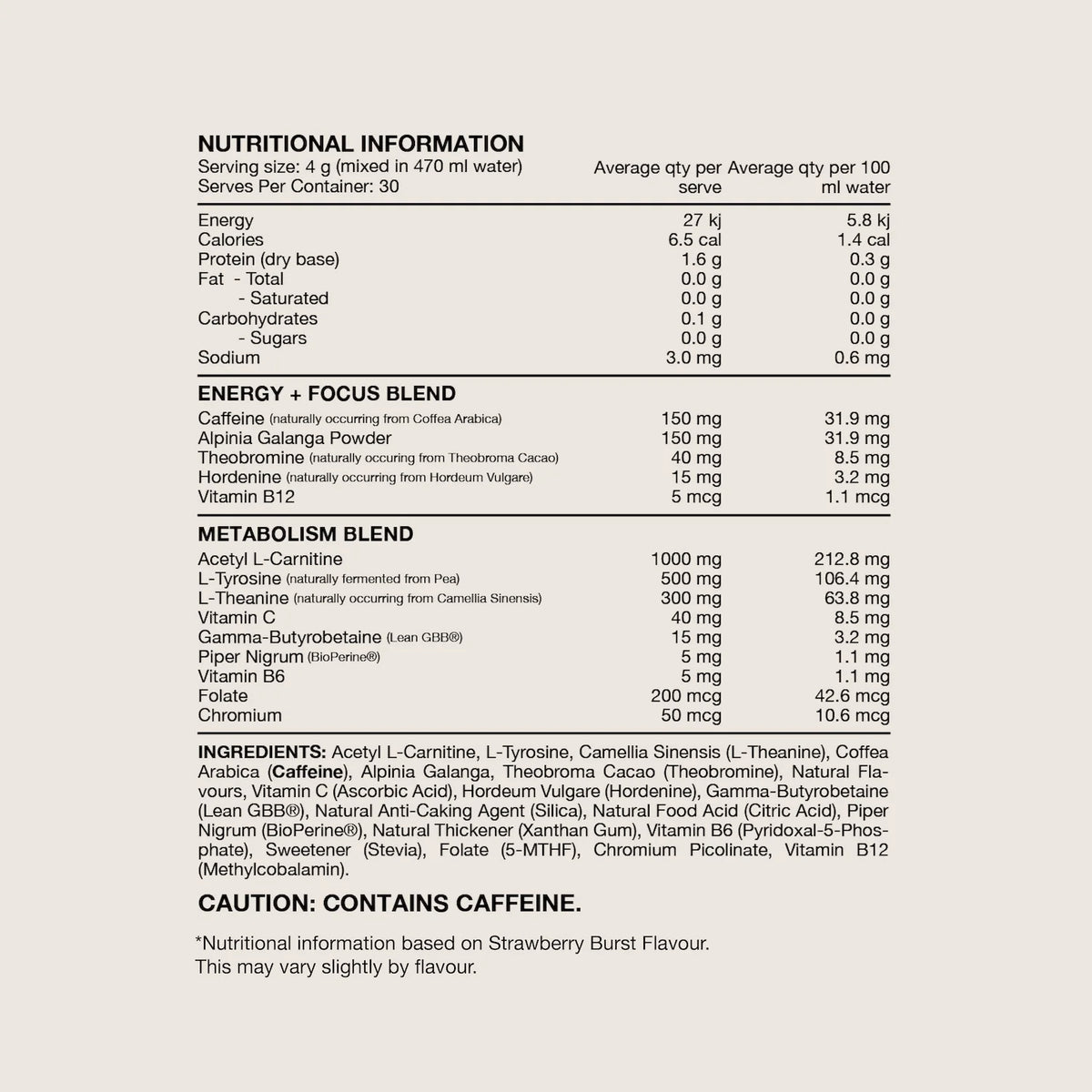 NUTRITIONAL INFORMATION
Serving size: 4 g (mixed in 470 ml water)
Serves Per Container: 30

| | Average qty per serve | Average qty per 100 ml water |
|---|---|---|
| Energy | 27 kj | 5.8 kj |
| Calories | 6.5 cal | 1.4 cal |
| Protein (dry base) | 1.6 g | 0.3 g |
| Fat - Total | 0.0 g | 0.0 g |
| - Saturated | 0.0 g | 0.0 g |
| Carbohydrates | 0.1 g | 0.0 g |
| - Sugars | 0.0 g | 0.0 g |
| Sodium | 3.0 mg | 0.6 mg |
| ENERGY + FOCUS BLEND | | |
| Caffeine (naturally occurring from Coffea Arabica) | 150 mg | 31.9 mg |
| Alpinia Galanga Powder | 150 mg | 31.9 mg |
| Theobromine (naturally occuring from Theobroma Cacao) | 40 mg | 8.5 mg |
| Hordenine (naturally occurring from Hordeum Vulgare) | 15 mg | 3.2 mg |
| Vitamin B12 | 5 mcg | 1.1 mcg |
| METABOLISM BLEND | | |
| Acetyl L-Carnitine | 1000 mg | 212.8 mg |
| L-Tyrosine (naturally fermented from Pea) | 500 mg | 106.4 mg |
| L-Theanine (naturally occurring from Camellia Sinensis) | 300 mg | 63.8 mg |
| Vitamin C | 40 mg | 8.5 mg |
| Gamma-Butyrobetaine (Lean GBB®) | 15 mg | 3.2 mg |
| Piper Nigrum (BioPerine®) | 5 mg | 1.1 mg |
| Vitamin B6 | 5 mg | 1.1 mg |
| Folate | 200 mcg | 42.6 mcg |
| Chromium | 50 mcg | 10.6 mcg |

INGREDIENTS: Acetyl L-Carnitine, L-Tyrosine, Camellia Sinensis (L-Theanine), Coffea Arabica (Caffeine), Alpinia Galanga, Theobroma Cacao (Theobromine), Natural Flavours, Vitamin C (Ascorbic Acid), Hordeum Vulgare (Hordenine), Gamma-Butyrobetaine (Lean GBB®), Natural Anti-Caking Agent (Silica), Natural Food Acid (Citric Acid), Piper Nigrum (BioPerine®), Natural Thickener (Xanthan Gum), Vitamin B6 (Pyridoxal-5-Phosphate), Sweetener (Stevia), Folate (5-MTHF), Chromium Picolinate, Vitamin B12 (Methylcobalamin).

CAUTION: CONTAINS CAFFEINE.

*Nutritional information based on Strawberry Burst Flavour.
This may vary slightly by flavour.